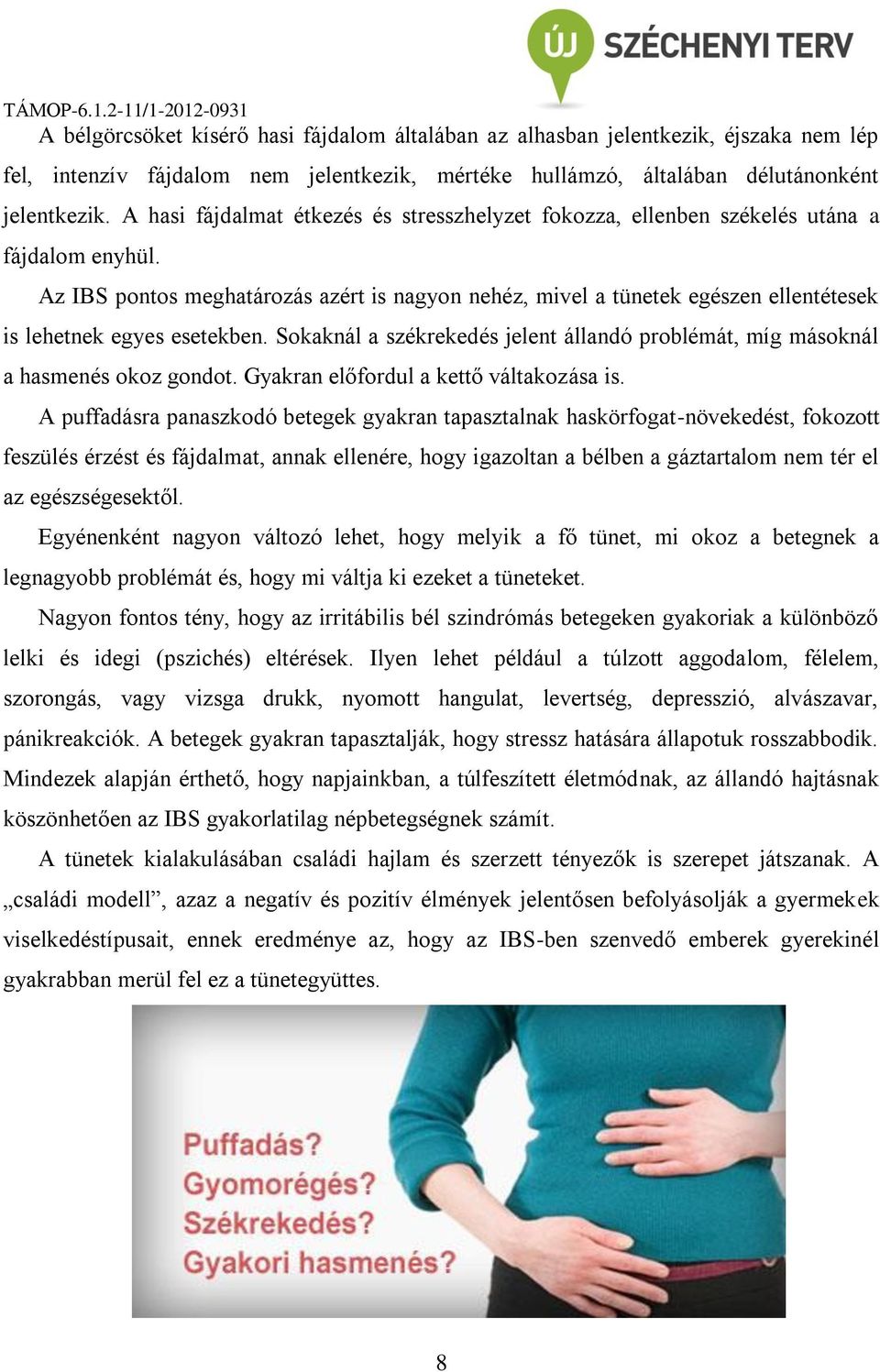 ÚJ SZÉCHENYI TERV

TÁMOP-6.1.2-11/1-2012-0931

A bélgörcsöket kísérő hasi fájdalom általában az alhasban jelentkezik, éjszaka nem lép fel, intenzív fájdalom nem jelentkezik, mértéke hullámzó, általában délutánonként jelentkezik. A hasi fájdalmat étkezés és stresszhelyzet fokozza, ellenben székelés utána a fájdalom enyhül.

Az IBS pontos meghatározás azért is nagyon nehéz, mivel a tünetek egészen ellentétesek is lehetnek egyes esetekben. Sokaknál a székrekedés jelent állandó problémát, míg másoknál a hasmenés okoz gondot. Gyakran előfordul a kettő váltakozása is.

A puffadásra panaszkodó betegek gyakran tapasztalnak haskörfogat-növekedést, fokozott feszülés érzést és fájdalmat, annak ellenére, hogy igazoltan a bélben a gáztartalom nem tér el az egészségesektől.

Egyénenként nagyon változó lehet, hogy melyik a fő tünet, mi okoz a betegnek a legnagyobb problémát és, hogy mi váltja ki ezeket a tüneteket.

Nagyon fontos tény, hogy az irritábilis bél szindrómás betegeken gyakoriak a különböző lelki és idegi (pszichés) eltérések. Ilyen lehet például a túlzott aggodalom, félelem, szorongás, vagy vizsga drukk, nyomott hangulat, levertség, depresszió, alvászavar, pánikreakciók. A betegek gyakran tapasztalják, hogy stressz hatására állapotuk rosszabbodik. Mindezek alapján érthető, hogy napjainkban, a túlfeszített életmódnak, az állandó hajtásnak köszönhetően az IBS gyakorlatilag népbetegségnek számít.

A tünetek kialakulásában családi hajlam és szerzett tényezők is szerepet játszanak. A „családi modell”, azaz a negatív és pozitív élmények jelentősen befolyásolják a gyermekek viselkedéstípusait, ennek eredménye az, hogy az IBS-ben szenvedő emberek gyerekinél gyakrabban merül fel ez a tünetegyüttes.

Puffadás?
Gyomorégés?
Székrekedés?
Gyakori hasmenés?

8